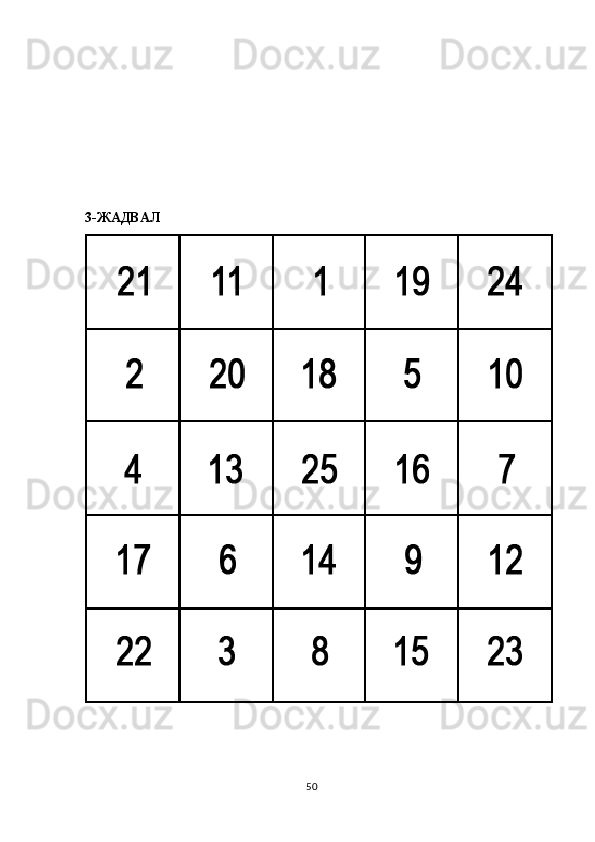 3-ЖАДВАЛ

| 21 | 11 | 1 | 19 | 24 |
|---|---|---|---|---|
| 2 | 20 | 18 | 5 | 10 |
| 4 | 13 | 25 | 16 | 7 |
| 17 | 6 | 14 | 9 | 12 |
| 22 | 3 | 8 | 15 | 23 |

50

Docx.uz